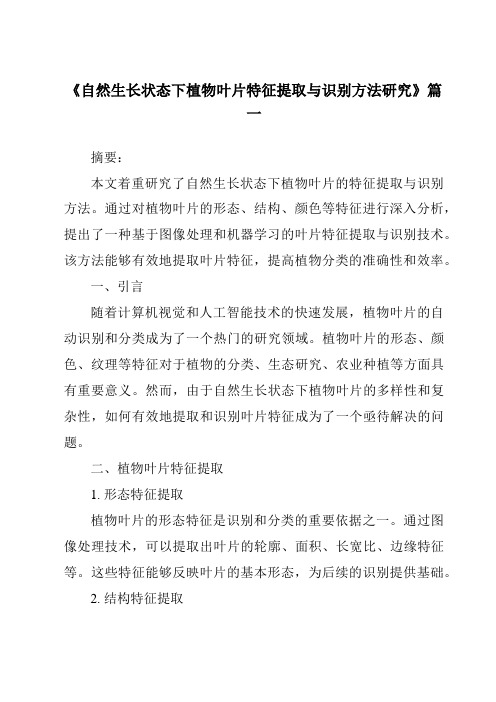 《自然生长状态下植物叶片特征提取与识别方法研究》篇一

摘要：

本文着重研究了自然生长状态下植物叶片的特征提取与识别方法。通过对植物叶片的形态、结构、颜色等特征进行深入分析，提出了一种基于图像处理和机器学习的叶片特征提取与识别技术。该方法能够有效地提取叶片特征，提高植物分类的准确性和效率。

一、引言

随着计算机视觉和人工智能技术的快速发展，植物叶片的自动识别和分类成为了一个热门的研究领域。植物叶片的形态、颜色、纹理等特征对于植物的分类、生态研究、农业种植等方面具有重要意义。然而，由于自然生长状态下植物叶片的多样性和复杂性，如何有效地提取和识别叶片特征成为了一个亟待解决的问题。

二、植物叶片特征提取

1. 形态特征提取

植物叶片的形态特征是识别和分类的重要依据之一。通过图像处理技术，可以提取出叶片的轮廓、面积、长宽比、边缘特征等。这些特征能够反映叶片的基本形态，为后续的识别提供基础。

2. 结构特征提取